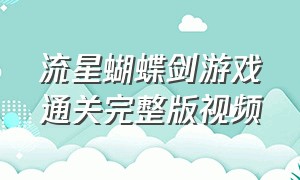 流星蝴蝶剑游戏
通关完整版视频